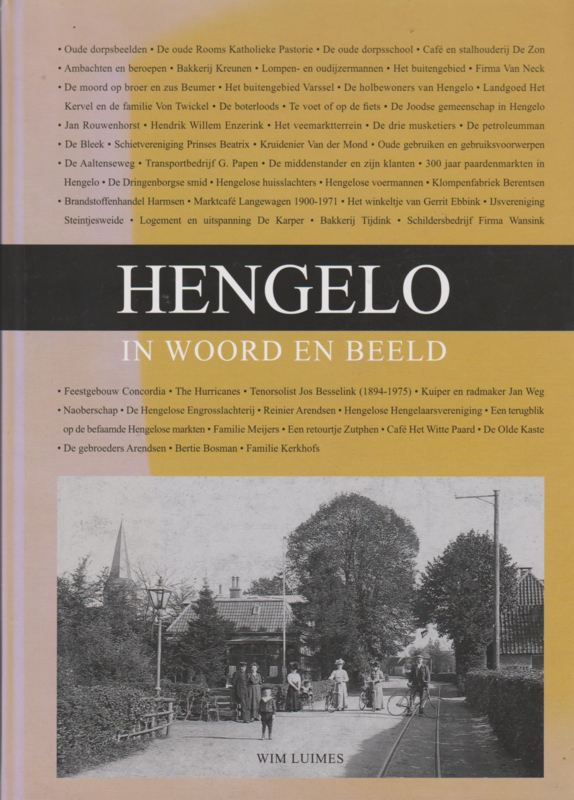 • Oude dorpsbeelden • De oude Rooms Katholieke Pastorie • De oude dorpsschool • Café en stalhouderij De Zon • Ambachten en beroepen • Bakkerij Kreunen • Lompen- en oudijzermannen • Het buitengebied • Firma Van Neck • De moord op broer en zus Beumer • Het buitengebied Varssel • De holbewoners van Hengelo • Landgoed Het Kervel en de familie Von Twickel • De boterloods • Te voet of op de fiets • De Joodse gemeenschap in Hengelo • Jan Rouwenhorst • Hendrik Willem Enzerink • Het veemarktterrein • De drie musketiers • De petroleumman • De Bleek • Schietvereniging Prinses Beatrix • Kruidenier Van der Mond • Oude gebruiken en gebruiksvoorwerpen • De Aaltenseweg • Transportbedrijf G. Papen • De middenstander en zijn klanten • 300 jaar paardenmarkten in Hengelo • De Dringenborgse smid • Hengelose huisslachters • Hengelose voermannen • Klompenfabriek Berentsen • Brandstoffenhandel Harmsen • Marktcafé Langewagen 1900-1971 • Het winkeltje van Gerrit Ebbink • IJsvereniging Steintjesweide • Logement en uitspanning De Karper • Bakkerij Tijdink • Schildersbedrijf Firma Wansink

HENGELO

IN WOORD EN BEELD

• Feestgebouw Concordia • The Hurricanes • Tenorsolist Jos Besselink (1894-1975) • Kuiper en radmaker Jan Weg • Naoberschap • De Hengelose Engrosslachterij • Reinier Arendsen • Hengelose Hengelaarsvereniging • Een terugblik op de befaamde Hengelose markten • Familie Meijers • Een retourtje Zutphen • Café Het Witte Paard • De Olde Kaste • De gebroeders Arendsen • Bertie Bosman • Familie Kerkhofs

WIM LUIMES